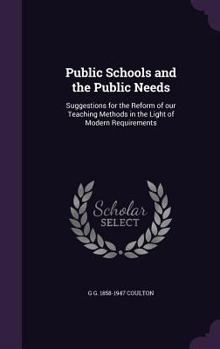 Public Schools and the Public Needs

Suggestions for the Reform of our Teaching Methods in the Light of Modern Requirements

Scholar SELECT

G G. 1858-1947 COULTON